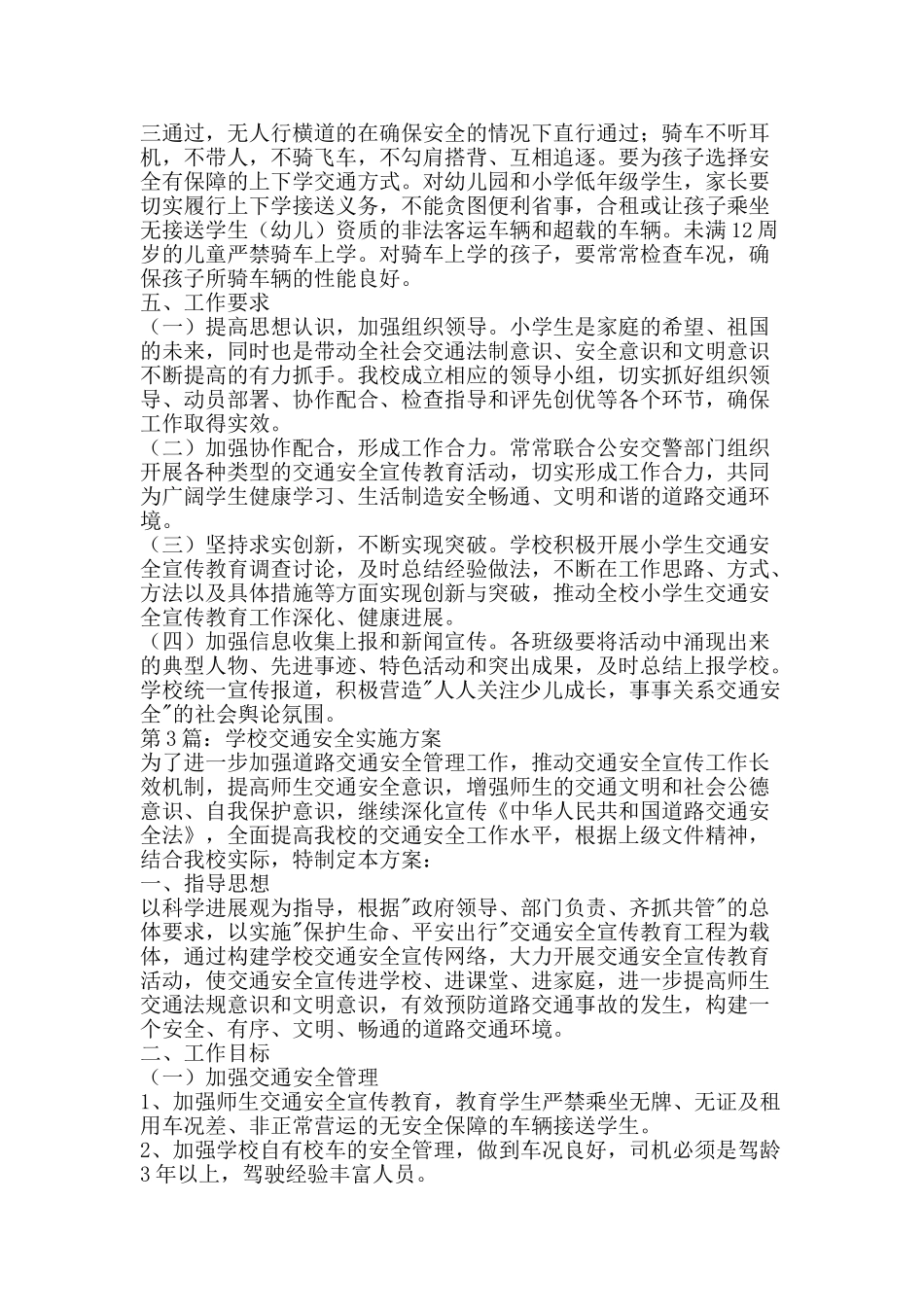 三通过，无人行横道的在确保安全的情况下直行通过；骑车不听耳机，不带人，不骑飞车，不勾肩搭背、互相追逐。要为孩子选择安全有保障的上下学交通方式。对幼儿园和小学低年级学生，家长要切实履行上下学接送义务，不能贪图便利省事，合租或让孩子乘坐无接送学生（幼儿）资质的非法客运车辆和超载的车辆。未满12周岁的儿童严禁骑车上学。对骑车上学的孩子，要常常检查车况，确保孩子所骑车辆的性能良好。
五、工作要求
（一）提高思想认识，加强组织领导。小学生是家庭的希望、祖国的未来，同时也是带动全社会交通法制意识、安全意识和文明意识不断提高的有力抓手。我校成立相应的领导小组，切实抓好组织领导、动员部署、协作配合、检查指导和评先创优等各个环节，确保工作取得实效。
（二）加强协作配合，形成工作合力。常常联合公安交警部门组织开展各种类型的交通安全宣传教育活动，切实形成工作合力，共同为广阔学生健康学习、生活制造安全畅通、文明和谐的道路交通环境。
（三）坚持求实创新，不断实现突破。学校积极开展小学生交通安全宣传教育调查讨论，及时总结经验做法，不断在工作思路、方式、方法以及具体措施等方面实现创新与突破，推动全校小学生交通安全宣传教育工作深化、健康进展。
（四）加强信息收集上报和新闻宣传。各班级要将活动中涌现出来的典型人物、先进事迹、特色活动和突出成果，及时总结上报学校。学校统一宣传报道，积极营造"人人关注少儿成长，事事关系交通安全"的社会舆论氛围。
第3篇：学校交通安全实施方案
为了进一步加强道路交通安全管理工作，推动交通安全宣传工作长效机制，提高师生交通安全意识，增强师生的交通文明和社会公德意识、自我保护意识，继续深化宣传《中华人民共和国道路交通安全法》，全面提高我校的交通安全工作水平，根据上级文件精神，结合我校实际，特制定本方案：
一、指导思想
以科学进展观为指导，根据"政府领导、部门负责、齐抓共管"的总体要求，以实施"保护生命、平安出行"交通安全宣传教育工程为载体，通过构建学校交通安全宣传网络，大力开展交通安全宣传教育活动，使交通安全宣传进学校、进课堂、进家庭，进一步提高师生交通法规意识和文明意识，有效预防道路交通事故的发生，构建一个安全、有序、文明、畅通的道路交通环境。
二、工作目标
（一）加强交通安全管理
1、加强师生交通安全宣传教育，教育学生严禁乘坐无牌、无证及租用车况差、非正常营运的无安全保障的车辆接送学生。
2、加强学校自有校车的安全管理，做到车况良好，司机必须是驾龄3年以上，驾驶经验丰富人员。